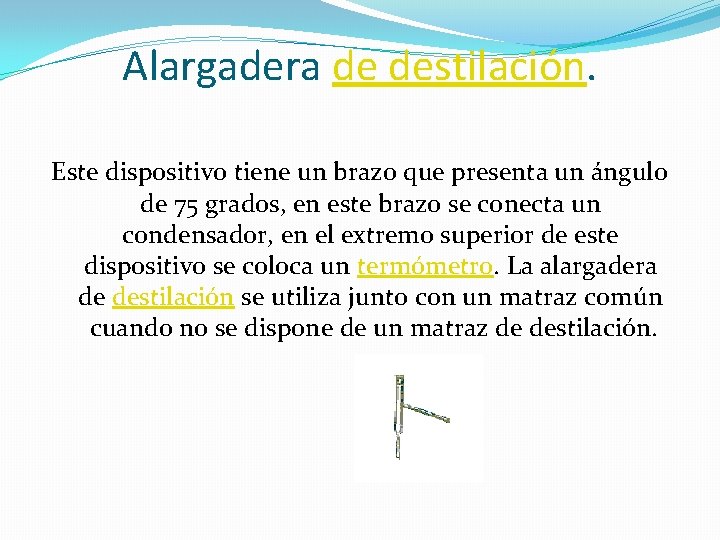 Alargadera de destilación.

Este dispositivo tiene un brazo que presenta un ángulo de 75 grados, en este brazo se conecta un condensador, en el extremo superior de este dispositivo se coloca un termómetro. La alargadera de destilación se utiliza junto con un matraz común cuando no se dispone de un matraz de destilación.